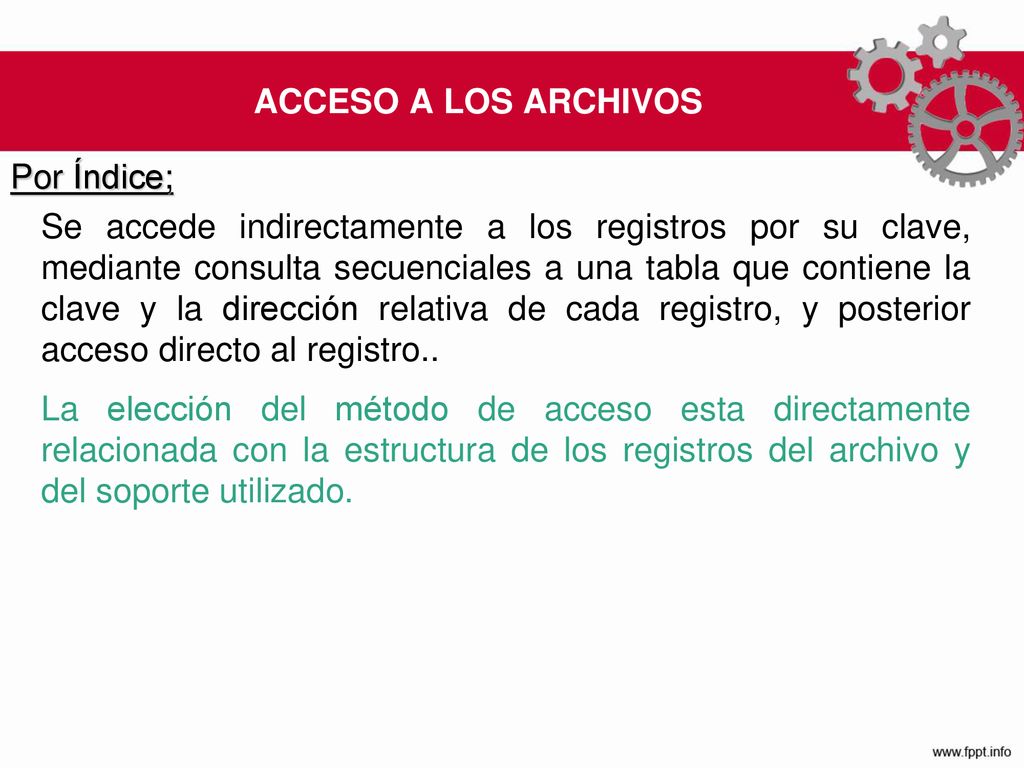 ACCESO A LOS ARCHIVOS

Por Índice;

Se accede indirectamente a los registros por su clave, mediante consulta secuenciales a una tabla que contiene la clave y la dirección relativa de cada registro, y posterior acceso directo al registro..

La elección del método de acceso esta directamente relacionada con la estructura de los registros del archivo y del soporte utilizado.

www.fppt.info